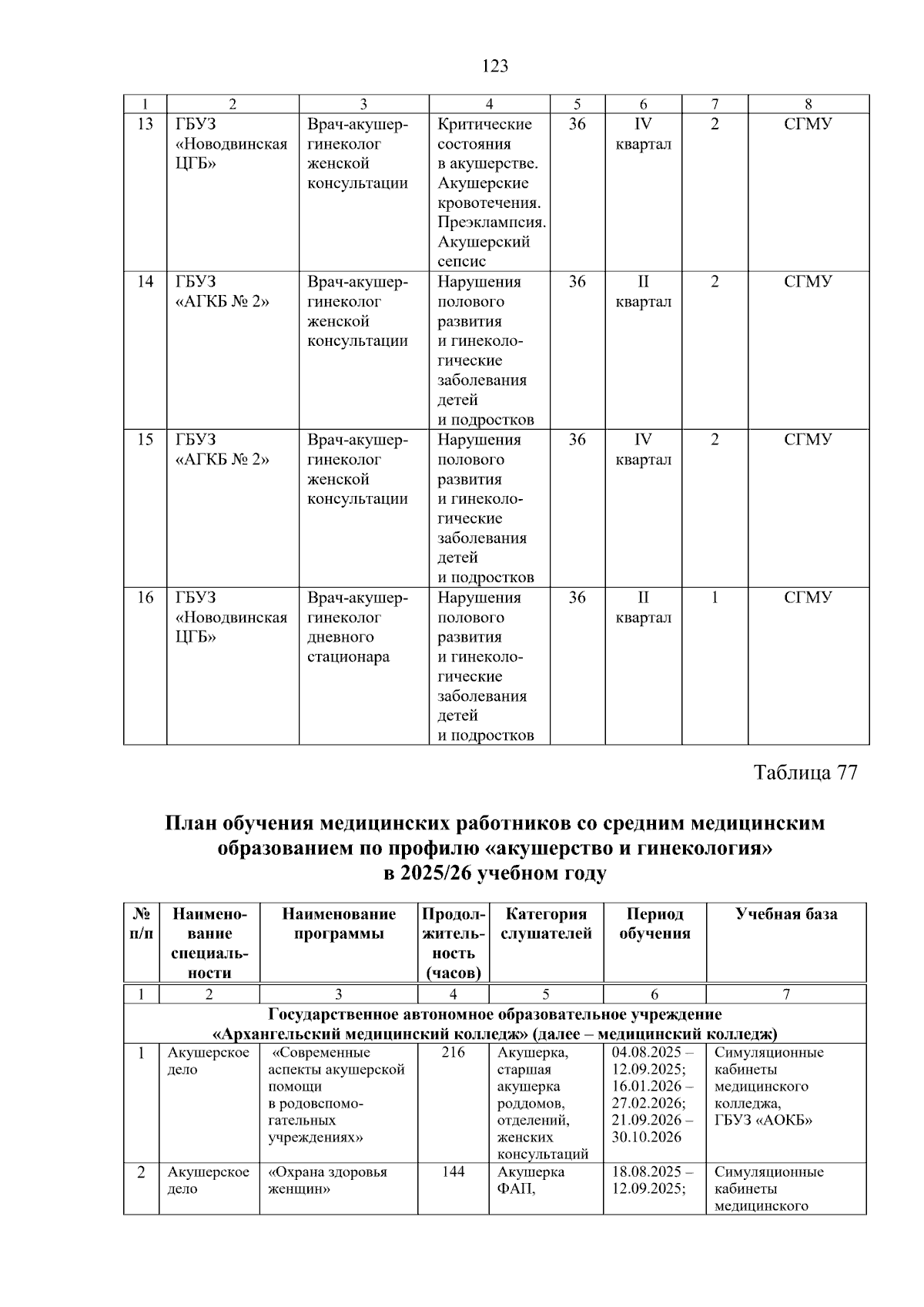 123

| 1 | 2 | 3 | 4 | 5 | 6 | 7 | 8 |
|---|---|---|---|---|---|---|---|
| 13 | ГБУЗ «Новодвинская ЦГБ» | Врач-акушер-гинеколог женской консультации | Критические состояния в акушерстве. Акушерские кровотечения. Преэклампсия. Акушерский сепсис | 36 | IV квартал | 2 | СГМУ |
| 14 | ГБУЗ «АГКБ № 2» | Врач-акушер-гинеколог женской консультации | Нарушения полового развития и гинекологические заболевания детей и подростков | 36 | II квартал | 2 | СГМУ |
| 15 | ГБУЗ «АГКБ № 2» | Врач-акушер-гинеколог женской консультации | Нарушения полового развития и гинекологические заболевания детей и подростков | 36 | IV квартал | 2 | СГМУ |
| 16 | ГБУЗ «Новодвинская ЦГБ» | Врач-акушер-гинеколог дневного стационара | Нарушения полового развития и гинекологические заболевания детей и подростков | 36 | II квартал | 1 | СГМУ |

Таблица 77

План обучения медицинских работников со средним медицинским образованием по профилю «акушерство и гинекология» в 2025/26 учебном году

| № п/п | Наименование специальности | Наименование программы | Продолжительность (часов) | Категория слушателей | Период обучения | Учебная база |
|---|---|---|---|---|---|---|
| 1 | 2 | 3 | 4 | 5 | 6 | 7 |
| Государственное автономное образовательное учреждение «Архангельский медицинский колледж» (далее – медицинский колледж) | | | | | | |
| 1 | Акушерское дело | «Современные аспекты акушерской помощи в родовспомогательных учреждениях» | 216 | Акушерка, старшая акушерка роддомов, отделений, женских консультаций | 04.08.2025 – 12.09.2025; 16.01.2026 – 27.02.2026; 21.09.2026 – 30.10.2026 | Симуляционные кабинеты медицинского колледжа, ГБУЗ «АОКБ» |
| 2 | Акушерское дело | «Охрана здоровья женщин» | 144 | Акушерка ФАП, | 18.08.2025 – 12.09.2025; | Симуляционные кабинеты медицинского |